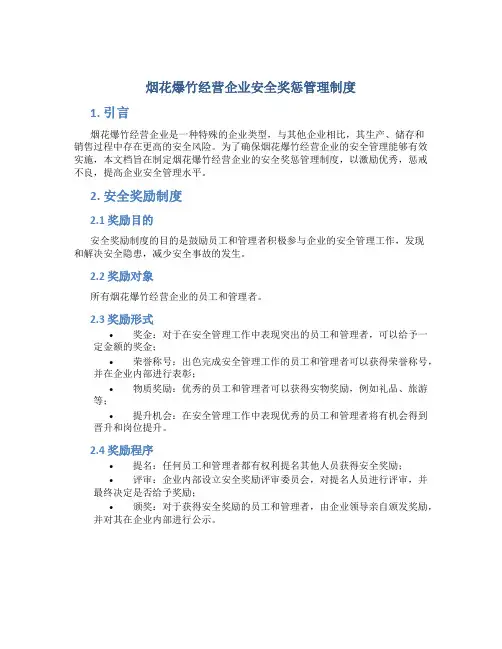 烟花爆竹经营企业安全奖惩管理制度

1. 引言

烟花爆竹经营企业是一种特殊的企业类型，与其他企业相比，其生产、储存和销售过程中存在更高的安全风险。为了确保烟花爆竹经营企业的安全管理能够有效实施，本文档旨在制定烟花爆竹经营企业的安全奖惩管理制度，以激励优秀，惩戒不良，提高企业安全管理水平。

2. 安全奖励制度

2.1 奖励目的

安全奖励制度的目的是鼓励员工和管理者积极参与企业的安全管理工作，发现和解决安全隐患，减少安全事故的发生。

2.2 奖励对象

所有烟花爆竹经营企业的员工和管理者。

2.3 奖励形式

• 奖金：对于在安全管理工作中表现突出的员工和管理者，可以给予一定金额的奖金；
• 荣誉称号：出色完成安全管理工作的员工和管理者可以获得荣誉称号，并在企业内部进行表彰；
• 物质奖励：优秀的员工和管理者可以获得实物奖励，例如礼品、旅游等；
• 提升机会：在安全管理工作中表现优秀的员工和管理者将有机会得到晋升和岗位提升。

2.4 奖励程序

• 提名：任何员工和管理者都有权利提名其他人员获得安全奖励；
• 评审：企业内部设立安全奖励评审委员会，对提名人员进行评审，并最终决定是否给予奖励；
• 颁奖：对于获得安全奖励的员工和管理者，由企业领导亲自颁发奖励，并对其在企业内部进行公示。